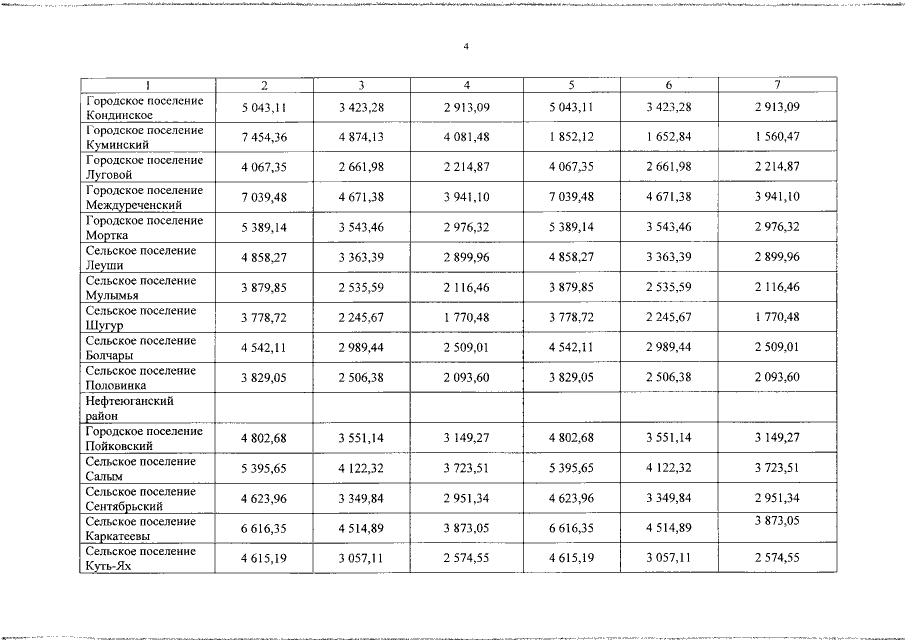 4

| 1 | 2 | 3 | 4 | 5 | 6 | 7 |
|---|---|---|---|---|---|---|
| Городское поселение Кондинское | 5 043,11 | 3 423,28 | 2 913,09 | 5 043,11 | 3 423,28 | 2 913,09 |
| Городское поселение Куминский | 7 454,36 | 4 874,13 | 4 081,48 | 1 852,12 | 1 652,84 | 1 560,47 |
| Городское поселение Луговой | 4 067,35 | 2 661,98 | 2 214,87 | 4 067,35 | 2 661,98 | 2 214,87 |
| Городское поселение Междуреченский | 7 039,48 | 4 671,38 | 3 941,10 | 7 039,48 | 4 671,38 | 3 941,10 |
| Городское поселение Мортка | 5 389,14 | 3 543,46 | 2 976,32 | 5 389,14 | 3 543,46 | 2 976,32 |
| Сельское поселение Леуши | 4 858,27 | 3 363,39 | 2 899,96 | 4 858,27 | 3 363,39 | 2 899,96 |
| Сельское поселение Мулымья | 3 879,85 | 2 535,59 | 2 116,46 | 3 879,85 | 2 535,59 | 2 116,46 |
| Сельское поселение Шугур | 3 778,72 | 2 245,67 | 1 770,48 | 3 778,72 | 2 245,67 | 1 770,48 |
| Сельское поселение Болчары | 4 542,11 | 2 989,44 | 2 509,01 | 4 542,11 | 2 989,44 | 2 509,01 |
| Сельское поселение Половинка | 3 829,05 | 2 506,38 | 2 093,60 | 3 829,05 | 2 506,38 | 2 093,60 |
| Нефтеюганский район | | | | | | |
| Городское поселение Пойковский | 4 802,68 | 3 551,14 | 3 149,27 | 4 802,68 | 3 551,14 | 3 149,27 |
| Сельское поселение Салым | 5 395,65 | 4 122,32 | 3 723,51 | 5 395,65 | 4 122,32 | 3 723,51 |
| Сельское поселение Сентябрьский | 4 623,96 | 3 349,84 | 2 951,34 | 4 623,96 | 3 349,84 | 2 951,34 |
| Сельское поселение Каркатеевы | 6 616,35 | 4 514,89 | 3 873,05 | 6 616,35 | 4 514,89 | 3 873,05 |
| Сельское поселение Куть-Ях | 4 615,19 | 3 057,11 | 2 574,55 | 4 615,19 | 3 057,11 | 2 574,55 |